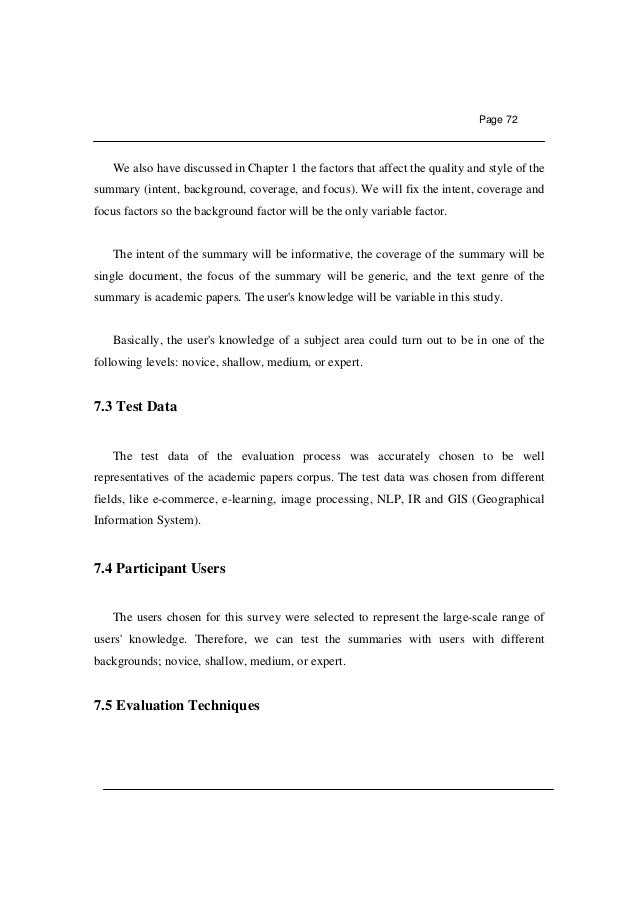 Page 72

We also have discussed in Chapter 1 the factors that affect the quality and style of the summary (intent, background, coverage, and focus). We will fix the intent, coverage and focus factors so the background factor will be the only variable factor.

The intent of the summary will be informative, the coverage of the summary will be single document, the focus of the summary will be generic, and the text genre of the summary is academic papers. The user's knowledge will be variable in this study.

Basically, the user's knowledge of a subject area could turn out to be in one of the following levels: novice, shallow, medium, or expert.

7.3 Test Data

The test data of the evaluation process was accurately chosen to be well representatives of the academic papers corpus. The test data was chosen from different fields, like e-commerce, e-learning, image processing, NLP, IR and GIS (Geographical Information System).

7.4 Participant Users

The users chosen for this survey were selected to represent the large-scale range of users' knowledge. Therefore, we can test the summaries with users with different backgrounds; novice, shallow, medium, or expert.

7.5 Evaluation Techniques